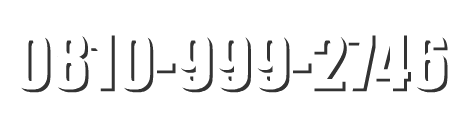 0810-999-2746